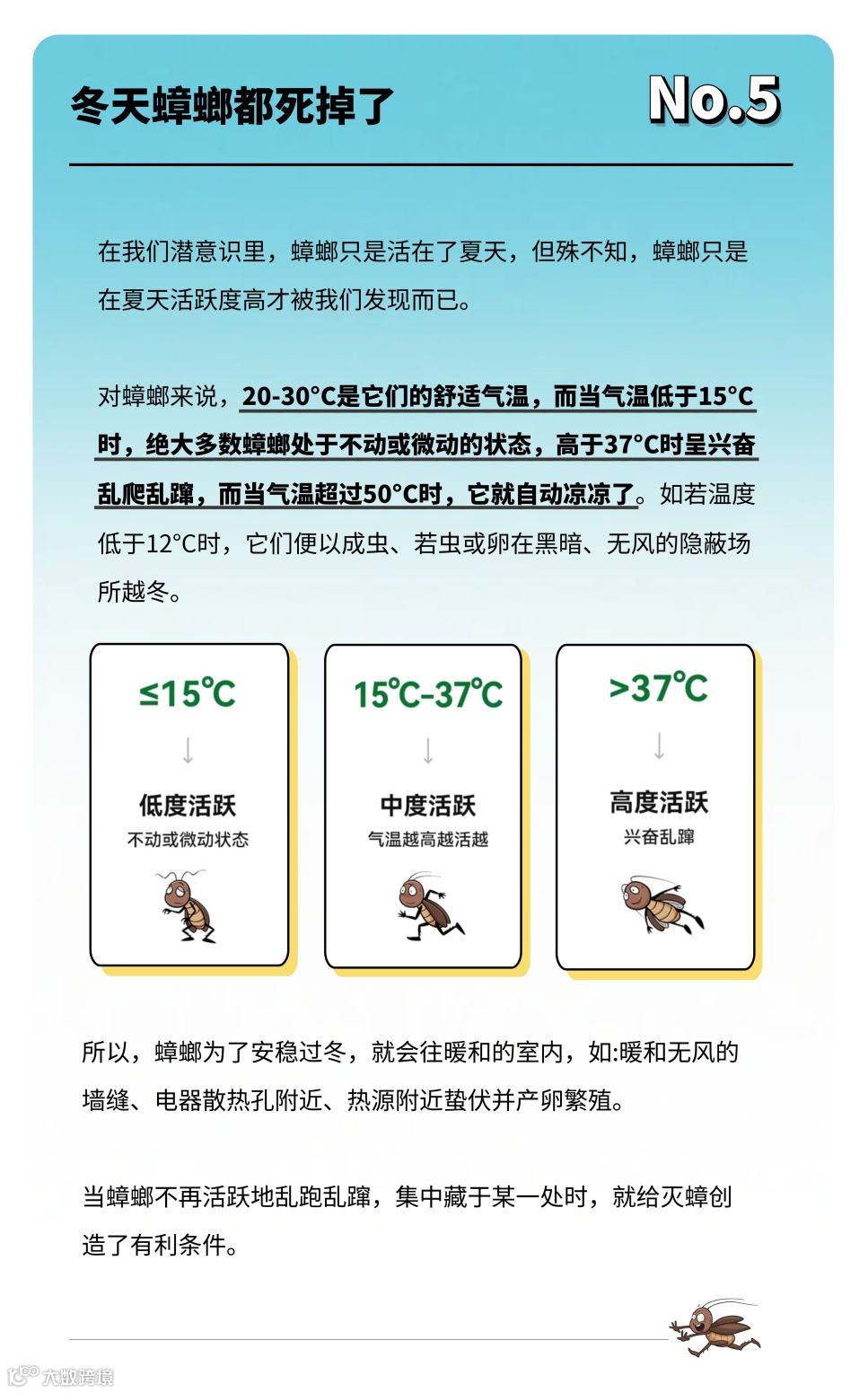 冬天蟑螂都死掉了

No.5

在我们潜意识里，蟑螂只是活在了夏天，但殊不知，蟑螂只是在夏天活跃度高才被我们发现而已。

对蟑螂来说，20-30°C是它们的舒适气温，而当气温低于15°C时，绝大多数蟑螂处于不动或微动的状态，高于37°C时呈兴奋乱爬乱蹿，而当气温超过50°C时，它就自动凉凉了。如若温度低于12°C时，它们便以成虫、若虫或卵在黑暗、无风的隐蔽场所越冬。

≤15℃
↓
低度活跃
不动或微动状态

15℃-37℃
↓
中度活跃
气温越高越活越

>37℃
↓
高度活跃
兴奋乱蹿

所以，蟑螂为了安稳过冬，就会往暖和的室内，如:暖和无风的墙缝、电器散热孔附近、热源附近蛰伏并产卵繁殖。

当蟑螂不再活跃地乱跑乱蹿，集中藏于某一处时，就给灭蟑创造了有利条件。

大数跨境